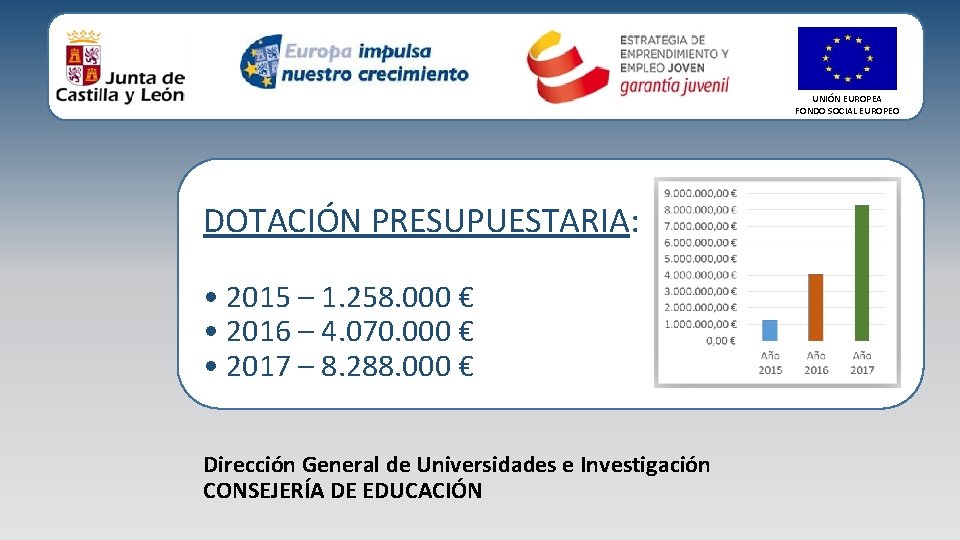 Junta de Castilla y León

Europa impulsa nuestro crecimiento

ESTRATEGIA DE EMPRENDIMIENTO Y EMPLEO JOVEN
garantía juvenil

UNIÓN EUROPEA
FONDO SOCIAL EUROPEO

DOTACIÓN PRESUPUESTARIA:

• 2015 – 1.258.000 €
• 2016 – 4.070.000 €
• 2017 – 8.288.000 €

9.000.000,00 €
8.000.000,00 €
7.000.000,00 €
6.000.000,00 €
5.000.000,00 €
4.000.000,00 €
3.000.000,00 €
2.000.000,00 €
1.000.000,00 €
0,00 €
Año 2015
Año 2016
Año 2017

Dirección General de Universidades e Investigación
CONSEJERÍA DE EDUCACIÓN